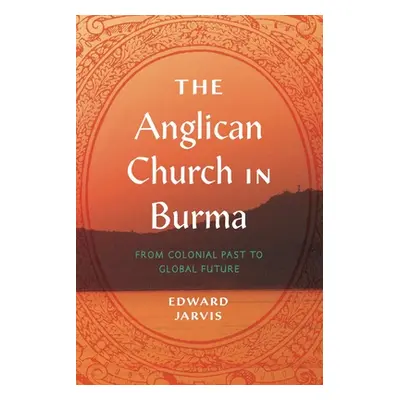 THE
Anglican
Church IN
Burma

FROM COLONIAL PAST TO
GLOBAL FUTURE

EDWARD
JARVIS